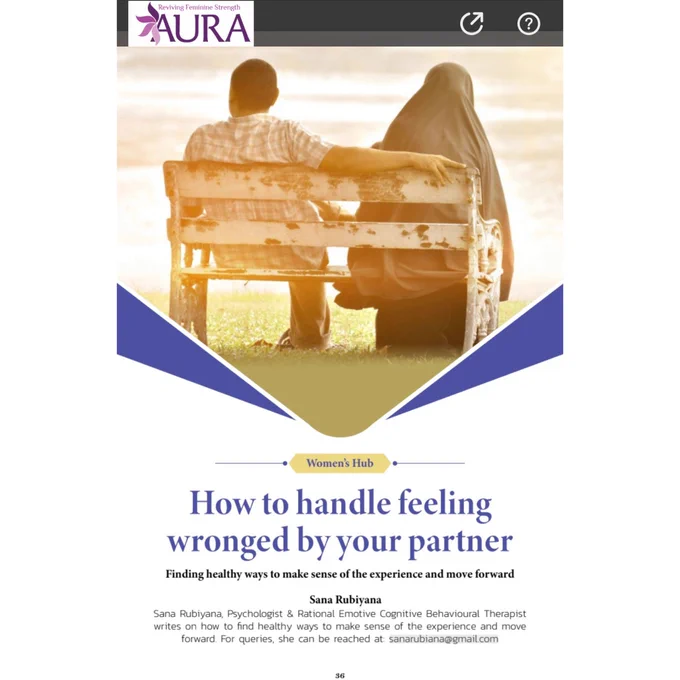 Reviving Feminine Strength
AURA

Women's Hub

How to handle feeling wronged by your partner

Finding healthy ways to make sense of the experience and move forward

Sana Rubiyana

Sana Rubiyana, Psychologist & Rational Emotive Cognitive Behavioural Therapist writes on how to find healthy ways to make sense of the experience and move forward. For queries, she can be reached at: sanarubiana@gmail.com

36